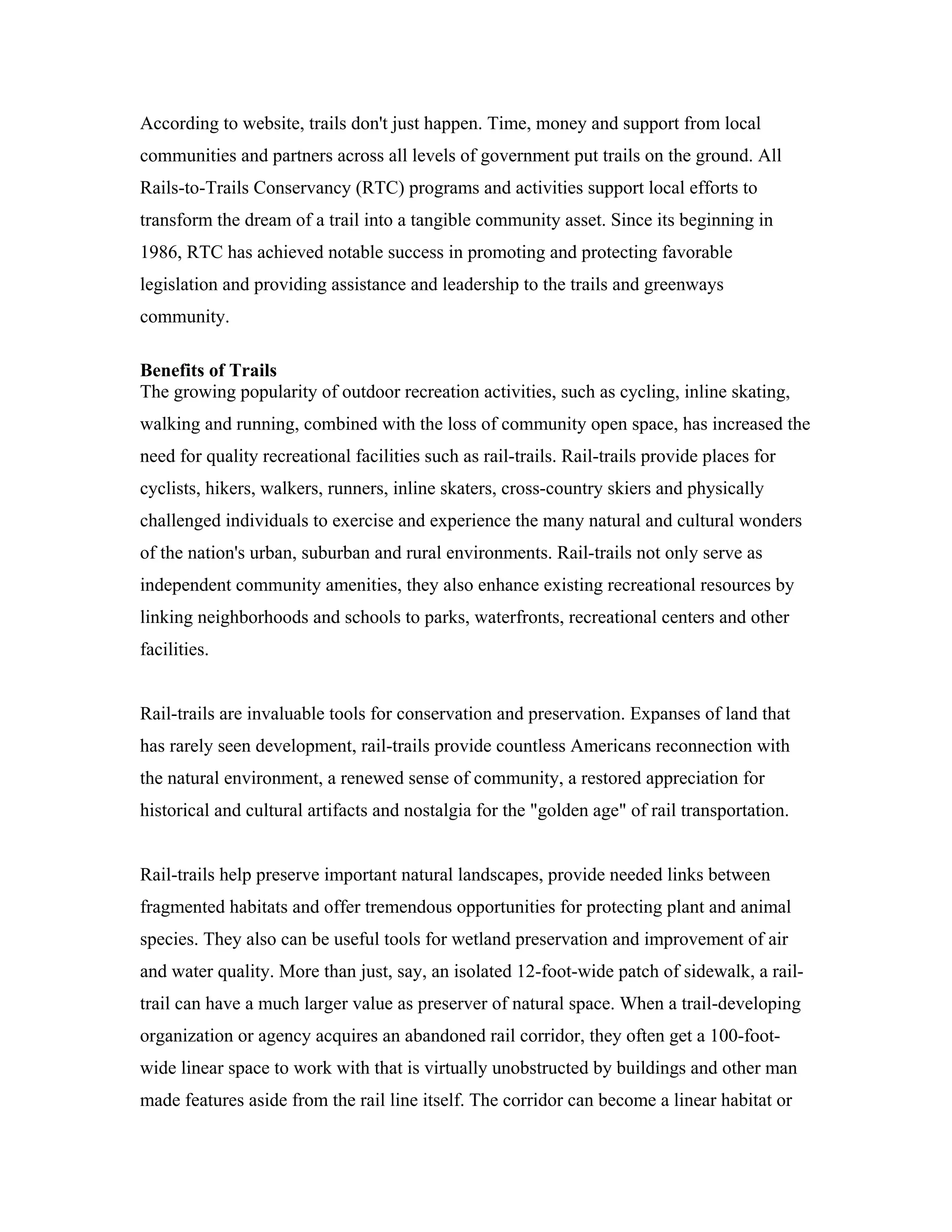 According to website, trails don't just happen. Time, money and support from local communities and partners across all levels of government put trails on the ground. All Rails-to-Trails Conservancy (RTC) programs and activities support local efforts to transform the dream of a trail into a tangible community asset. Since its beginning in 1986, RTC has achieved notable success in promoting and protecting favorable legislation and providing assistance and leadership to the trails and greenways community.

**Benefits of Trails**
The growing popularity of outdoor recreation activities, such as cycling, inline skating, walking and running, combined with the loss of community open space, has increased the need for quality recreational facilities such as rail-trails. Rail-trails provide places for cyclists, hikers, walkers, runners, inline skaters, cross-country skiers and physically challenged individuals to exercise and experience the many natural and cultural wonders of the nation's urban, suburban and rural environments. Rail-trails not only serve as independent community amenities, they also enhance existing recreational resources by linking neighborhoods and schools to parks, waterfronts, recreational centers and other facilities.

Rail-trails are invaluable tools for conservation and preservation. Expanses of land that has rarely seen development, rail-trails provide countless Americans reconnection with the natural environment, a renewed sense of community, a restored appreciation for historical and cultural artifacts and nostalgia for the "golden age" of rail transportation.

Rail-trails help preserve important natural landscapes, provide needed links between fragmented habitats and offer tremendous opportunities for protecting plant and animal species. They also can be useful tools for wetland preservation and improvement of air and water quality. More than just, say, an isolated 12-foot-wide patch of sidewalk, a rail-trail can have a much larger value as preserver of natural space. When a trail-developing organization or agency acquires an abandoned rail corridor, they often get a 100-foot-wide linear space to work with that is virtually unobstructed by buildings and other man made features aside from the rail line itself. The corridor can become a linear habitat or